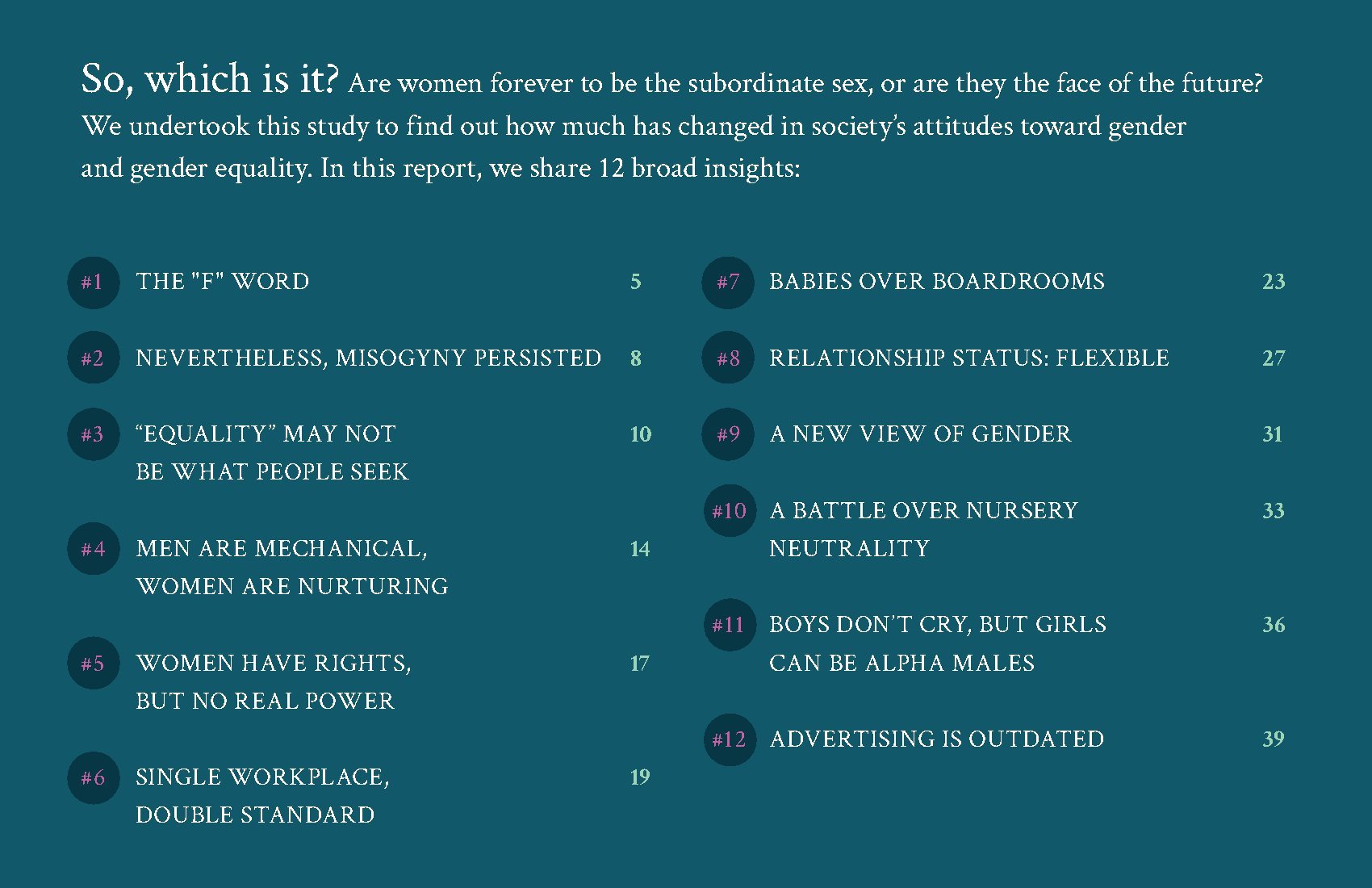 So, which is it? Are women forever to be the subordinate sex, or are they the face of the future? We undertook this study to find out how much has changed in society's attitudes toward gender and gender equality. In this report, we share 12 broad insights:

#1 THE "F" WORD 5

#2 NEVERTHELESS, MISOGYNY PERSISTED 8

#3 "EQUALITY" MAY NOT BE WHAT PEOPLE SEEK 10

#4 MEN ARE MECHANICAL, WOMEN ARE NURTURING 14

#5 WOMEN HAVE RIGHTS, BUT NO REAL POWER 17

#6 SINGLE WORKPLACE, DOUBLE STANDARD 19

#7 BABIES OVER BOARDROOMS 23

#8 RELATIONSHIP STATUS: FLEXIBLE 27

#9 A NEW VIEW OF GENDER 31

#10 A BATTLE OVER NURSERY NEUTRALITY 33

#11 BOYS DON'T CRY, BUT GIRLS CAN BE ALPHA MALES 36

#12 ADVERTISING IS OUTDATED 39